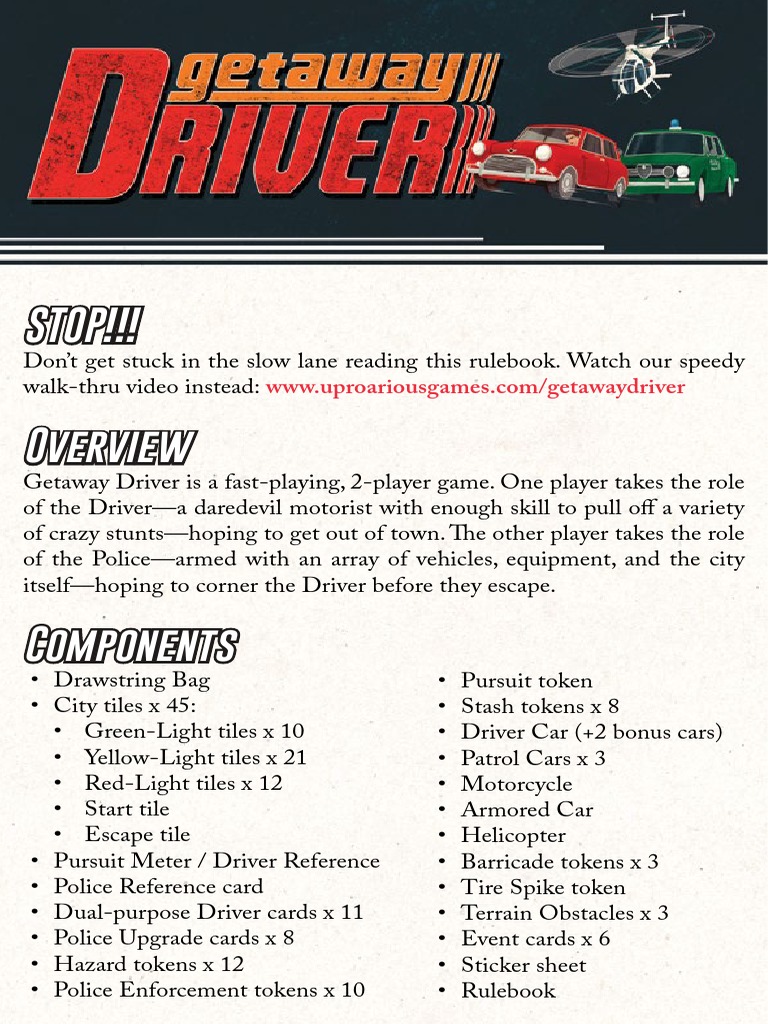 getaway DRIVER

STOP!!!
Don't get stuck in the slow lane reading this rulebook. Watch our speedy walk-thru video instead: www.uproariousgames.com/getawaydriver

OVERVIEW
Getaway Driver is a fast-playing, 2-player game. One player takes the role of the Driver—a daredevil motorist with enough skill to pull off a variety of crazy stunts—hoping to get out of town. The other player takes the role of the Police—armed with an array of vehicles, equipment, and the city itself—hoping to corner the Driver before they escape.

COMPONENTS
• Drawstring Bag
• City tiles x 45:
  • Green-Light tiles x 10
  • Yellow-Light tiles x 21
  • Red-Light tiles x 12
  • Start tile
  • Escape tile
• Pursuit Meter / Driver Reference
• Police Reference card
• Dual-purpose Driver cards x 11
• Police Upgrade cards x 8
• Hazard tokens x 12
• Police Enforcement tokens x 10

• Pursuit token
• Stash tokens x 8
• Driver Car (+2 bonus cars)
• Patrol Cars x 3
• Motorcycle
• Armored Car
• Helicopter
• Barricade tokens x 3
• Tire Spike token
• Terrain Obstacles x 3
• Event cards x 6
• Sticker sheet
• Rulebook